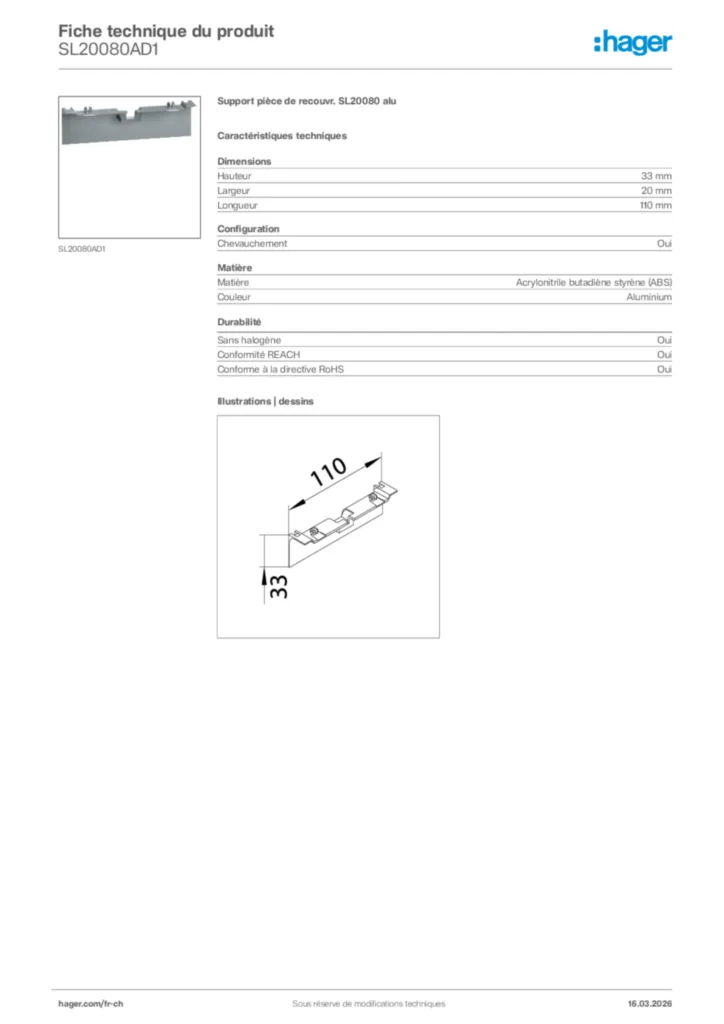 Fiche technique du produit
SL20080AD1

:hager

SL20080AD1

Support pièce de recouvr. SL20080 alu

Caractéristiques techniques

Dimensions

| Hauteur | 33 mm |
|---|---|
| Largeur | 20 mm |
| Longueur | 110 mm |

Configuration

| Chevauchement | Oui |
|---|---|

Matière

| Matière | Acrylonitrile butadiène styrène (ABS) |
|---|---|
| Couleur | Aluminium |

Durabilité

| Sans halogène | Oui |
|---|---|
| Conformité REACH | Oui |
| Conforme à la directive RoHS | Oui |

Illustrations | dessins

110

33

hager.com/fr-ch
Sous réserve de modifications techniques
16.03.2026